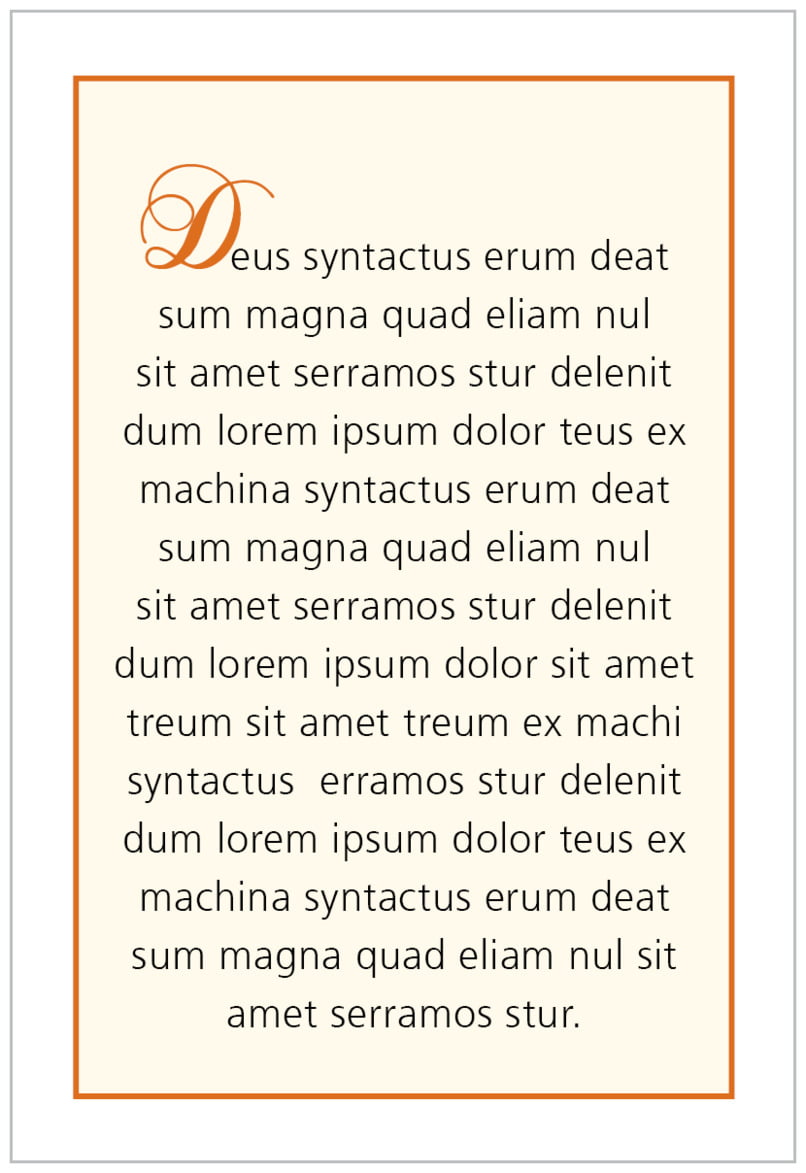 Deus syntactus erum deat sum magna quad eliam nul sit amet serramos stur delenit dum lorem ipsum dolor teus ex machina syntactus erum deat sum magna quad eliam nul sit amet serramos stur delenit dum lorem ipsum dolor sit amet treum sit amet treum ex machi syntactus erramos stur delenit dum lorem ipsum dolor teus ex machina syntactus erum deat sum magna quad eliam nul sit amet serramos stur.